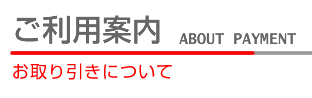 ご利用案内 ABOUT PAYMENT

お取り引きについて